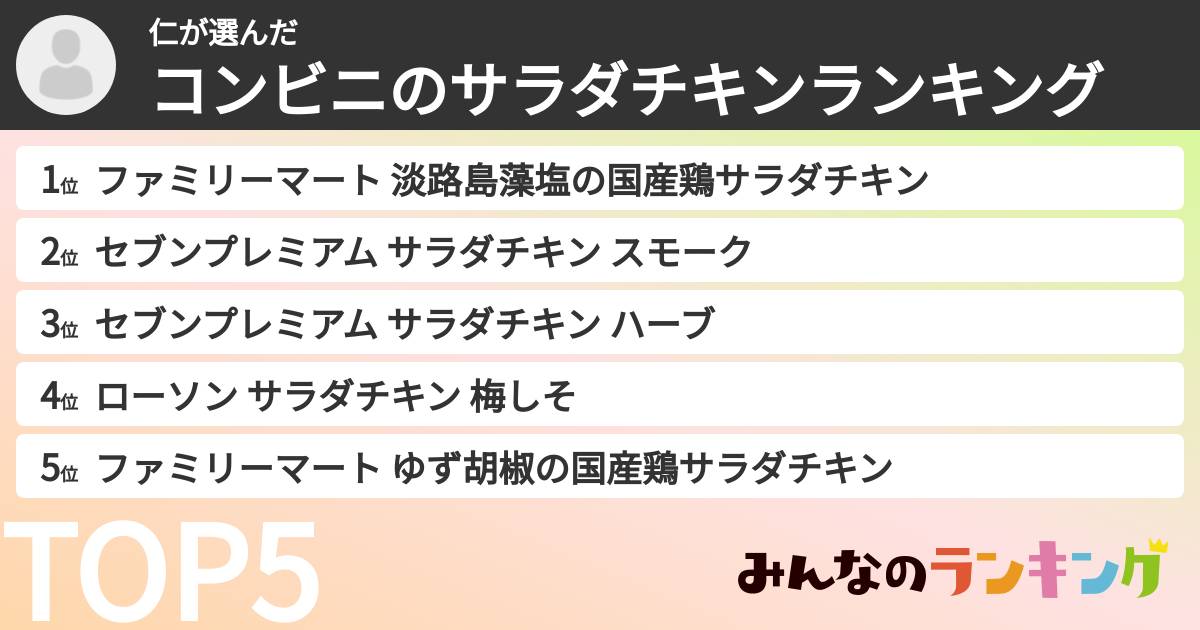 仁が選んだ
コンビニのサラダチキンランキング

1位 ファミリーマート 淡路島藻塩の国産鶏サラダチキン
2位 セブンプレミアム サラダチキン スモーク
3位 セブンプレミアム サラダチキン ハーブ
4位 ローソン サラダチキン 梅しそ
5位 ファミリーマート ゆず胡椒の国産鶏サラダチキン

TOP5

みんなのランキング